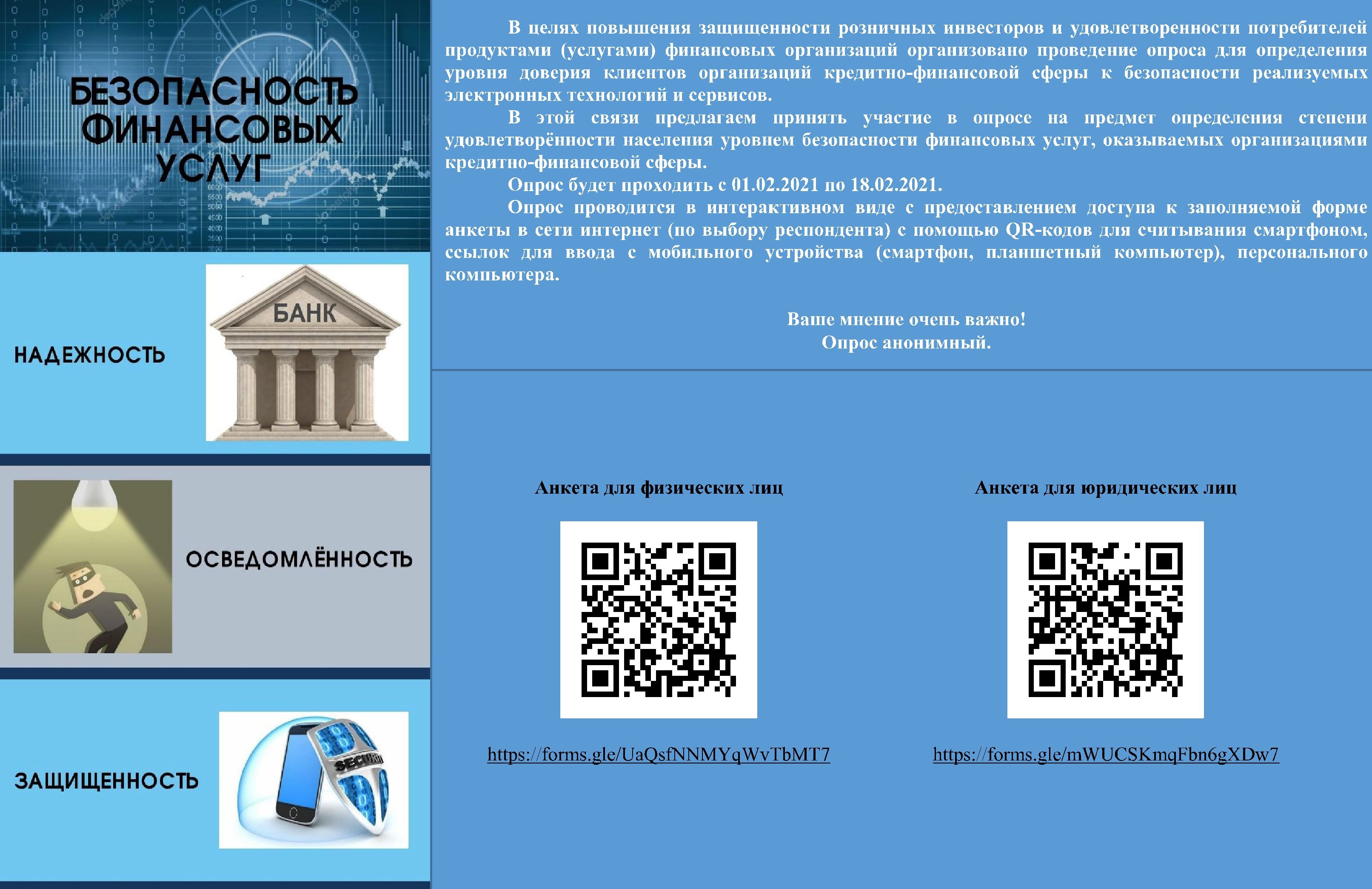 БЕЗОПАСНОСТЬ ФИНАНСОВЫХ УСЛУГ

НАДЕЖНОСТЬ

БАНК

ОСВЕДОМЛЁННОСТЬ

ЗАЩИЩЕННОСТЬ

SECURITY

В целях повышения защищенности розничных инвесторов и удовлетворенности потребителей продуктами (услугами) финансовых организаций организовано проведение опроса для определения уровня доверия клиентов организаций кредитно-финансовой сферы к безопасности реализуемых электронных технологий и сервисов.

В этой связи предлагаем принять участие в опросе на предмет определения степени удовлетворённости населения уровнем безопасности финансовых услуг, оказываемых организациями кредитно-финансовой сферы.

Опрос будет проходить с 01.02.2021 по 18.02.2021.

Опрос проводится в интерактивном виде с предоставлением доступа к заполняемой форме анкеты в сети интернет (по выбору респондента) с помощью QR-кодов для считывания смартфоном, ссылок для ввода с мобильного устройства (смартфон, планшетный компьютер), персонального компьютера.

Ваше мнение очень важно!
Опрос анонимный.

Анкета для физических лиц

https://forms.gle/UaQsfNNMYqWvTbMT7

Анкета для юридических лиц

https://forms.gle/mWUCSKmqFbn6gXDw7